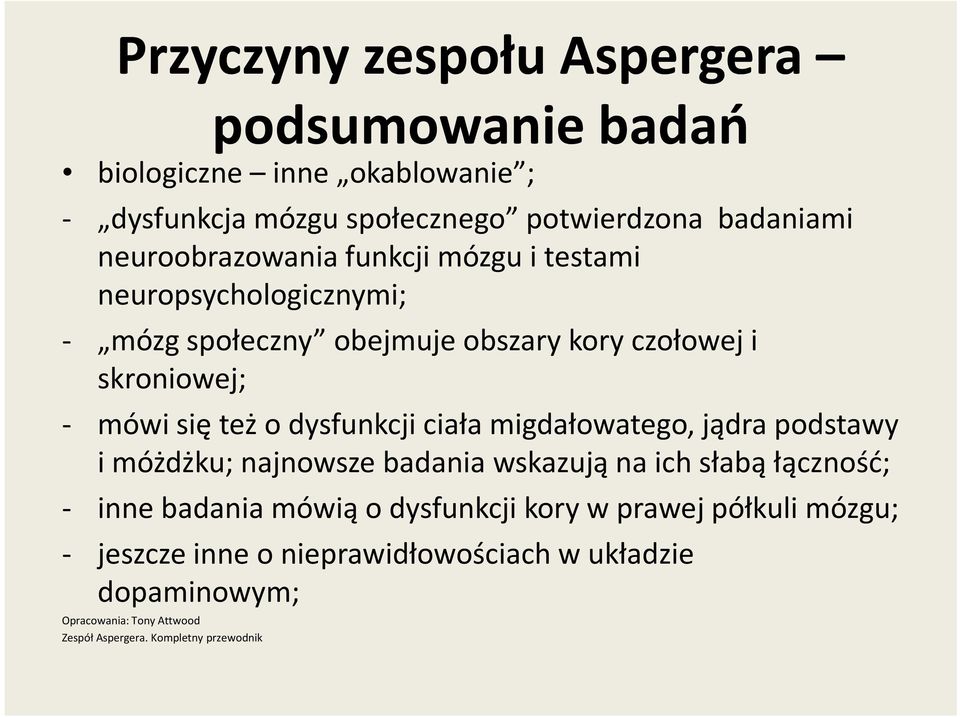 Przyczyny zespołu Aspergera – podsumowanie badań

• biologiczne – inne „okablowanie”;

- „dysfunkcja mózgu społecznego” potwierdzona badaniami neuroobrazowania funkcji mózgu i testami neuropsychologicznymi;

- „mózg społeczny” obejmuje obszary kory czołowej i skroniowej;

- mówi się też o dysfunkcji ciała migdałowatego, jądra podstawy i móżdżku; najnowsze badania wskazują na ich słabą łączność;

- inne badania mówią o dysfunkcji kory w prawej półkuli mózgu;

- jeszcze inne o nieprawidłowościach w układzie dopaminowym;

Opracowania: Tony Attwood
Zespół Aspergera. Kompletny przewodnik